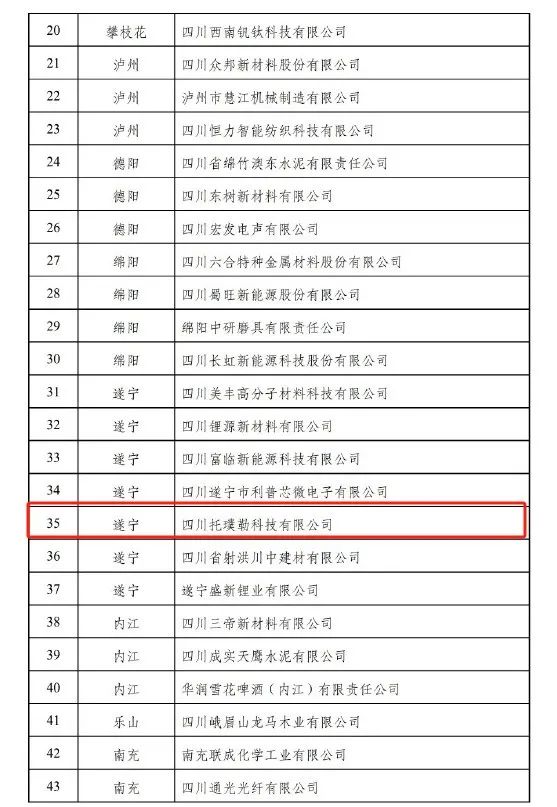 | 20 | 攀枝花 | 四川西南钒钛科技有限公司 |
|---|---|---|
| 21 | 泸州 | 四川众邦新材料股份有限公司 |
| 22 | 泸州 | 泸州市慧江机械制造有限公司 |
| 23 | 泸州 | 四川恒力智能纺织科技有限公司 |
| 24 | 德阳 | 四川省绵竹澳东水泥有限责任公司 |
| 25 | 德阳 | 四川东树新材料有限公司 |
| 26 | 德阳 | 四川宏发电声有限公司 |
| 27 | 绵阳 | 四川六合特种金属材料股份有限公司 |
| 28 | 绵阳 | 四川蜀旺新能源股份有限公司 |
| 29 | 绵阳 | 绵阳中研磨具有限责任公司 |
| 30 | 绵阳 | 四川长虹新能源科技股份有限公司 |
| 31 | 遂宁 | 四川美丰高分子材料科技有限公司 |
| 32 | 遂宁 | 四川锂源新材料有限公司 |
| 33 | 遂宁 | 四川富临新能源科技有限公司 |
| 34 | 遂宁 | 四川遂宁市利普芯微电子有限公司 |
| 35 | 遂宁 | 四川托璞勒科技有限公司 |
| 36 | 遂宁 | 四川省射洪川中建材有限公司 |
| 37 | 遂宁 | 遂宁盛新锂业有限公司 |
| 38 | 内江 | 四川三帝新材料有限公司 |
| 39 | 内江 | 四川成实天鹰水泥有限公司 |
| 40 | 内江 | 华润雪花啤酒（内江）有限责任公司 |
| 41 | 乐山 | 四川峨眉山龙马木业有限公司 |
| 42 | 南充 | 南充联成化学工业有限公司 |
| 43 | 南充 | 四川通光光纤有限公司 |